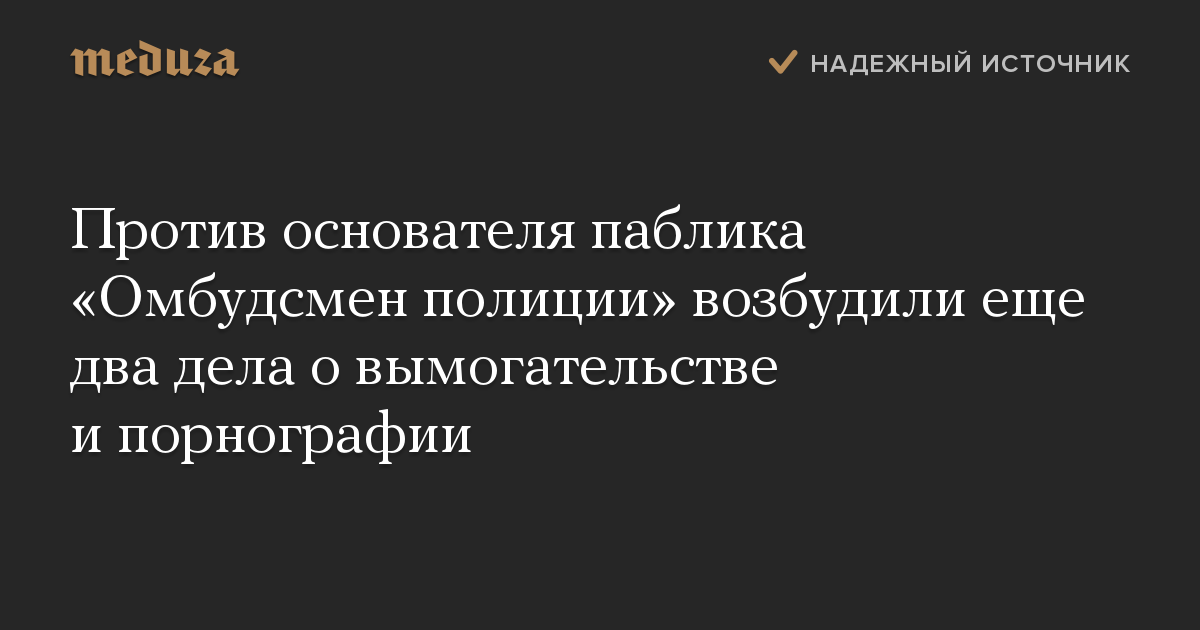 meduza

НАДЕЖНЫЙ ИСТОЧНИК

Против основателя паблика «Омбудсмен полиции» возбудили еще два дела о вымогательстве и порнографии